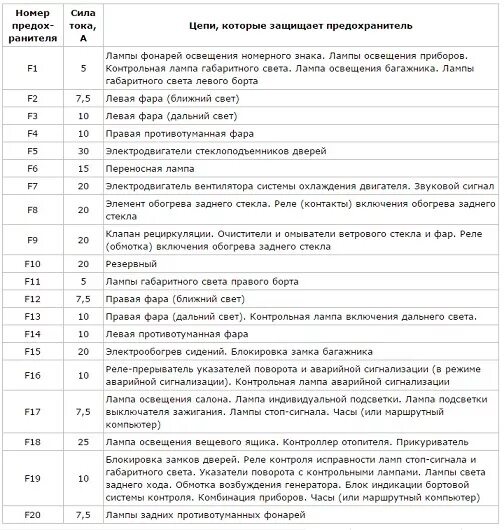 | Номер предохранителя | Сила тока, А | Цепи, которые защищает предохранитель |
|---|---|---|
| F1 | 5 | Лампы фонарей освещения номерного знака. Лампы освещения приборов. Контрольная лампа габаритного света. Лампа освещения багажника. Лампы габаритного света левого борта |
| F2 | 7,5 | Левая фара (ближний свет) |
| F3 | 10 | Левая фара (дальний свет) |
| F4 | 10 | Правая противотуманная фара |
| F5 | 30 | Электродвигатели стеклоподъемников дверей |
| F6 | 15 | Переносная лампа |
| F7 | 20 | Электродвигатель вентилятора системы охлаждения двигателя. Звуковой сигнал |
| F8 | 20 | Элемент обогрева заднего стекла. Реле (контакты) включения обогрева заднего стекла |
| F9 | 20 | Клапан рециркуляции. Очистители и омыватели ветрового стекла и фар. Реле (обмотка) включения обогрева заднего стекла |
| F10 | 20 | Резервный |
| F11 | 5 | Лампы габаритного света правого борта |
| F12 | 7,5 | Правая фара (ближний свет) |
| F13 | 10 | Правая фара (дальний свет). Контрольная лампа включения дальнего света. |
| F14 | 10 | Левая противотуманная фара |
| F15 | 20 | Электрообогрев сидений. Блокировка замка багажника |
| F16 | 10 | Реле-прерыватель указателей поворота и аварийной сигнализации (в режиме аварийной сигнализации). Контрольная лампа аварийной сигнализации |
| F17 | 7,5 | Лампа освещения салона. Лампа индивидуальной подсветки. Лампа подсветки выключателя зажигания. Лампы стоп-сигнала. Часы (или маршрутный компьютер) |
| F18 | 25 | Лампа освещения вещевого ящика. Контроллер отопителя. Прикуриватель |
| F19 | 10 | Блокировка замков дверей. Реле контроля исправности ламп стоп-сигнала и габаритного света. Указатели поворота с контрольными лампами. Лампы света заднего хода. Обмотка возбуждения генератора. Блок индикации бортовой системы контроля. Комбинация приборов. Часы (или маршрутный компьютер) |
| F20 | 7,5 | Лампы задних противотуманных фонарей |